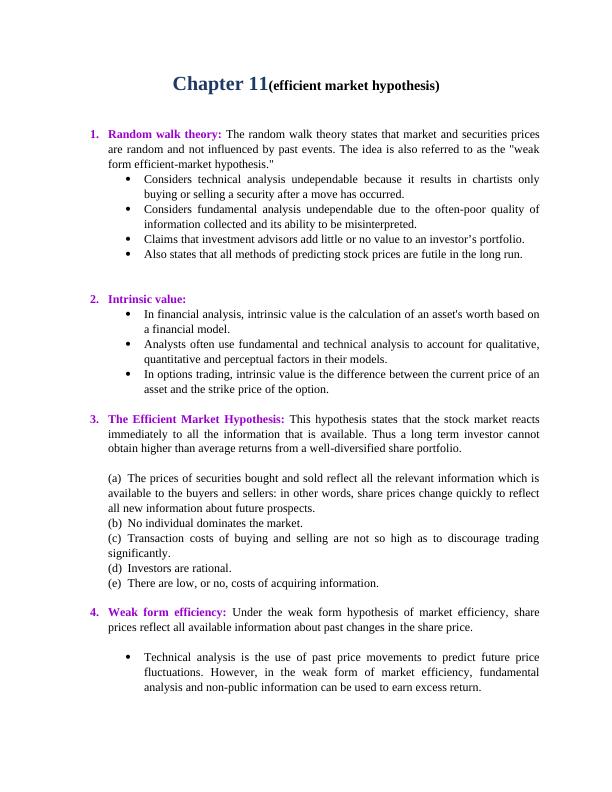 Chapter 11(efficient market hypothesis)

1. Random walk theory: The random walk theory states that market and securities prices are random and not influenced by past events. The idea is also referred to as the "weak form efficient-market hypothesis."
• Considers technical analysis undependable because it results in chartists only buying or selling a security after a move has occurred.
• Considers fundamental analysis undependable due to the often-poor quality of information collected and its ability to be misinterpreted.
• Claims that investment advisors add little or no value to an investor's portfolio.
• Also states that all methods of predicting stock prices are futile in the long run.

2. Intrinsic value:
• In financial analysis, intrinsic value is the calculation of an asset's worth based on a financial model.
• Analysts often use fundamental and technical analysis to account for qualitative, quantitative and perceptual factors in their models.
• In options trading, intrinsic value is the difference between the current price of an asset and the strike price of the option.

3. The Efficient Market Hypothesis: This hypothesis states that the stock market reacts immediately to all the information that is available. Thus a long term investor cannot obtain higher than average returns from a well-diversified share portfolio.

(a) The prices of securities bought and sold reflect all the relevant information which is available to the buyers and sellers: in other words, share prices change quickly to reflect all new information about future prospects.
(b) No individual dominates the market.
(c) Transaction costs of buying and selling are not so high as to discourage trading significantly.
(d) Investors are rational.
(e) There are low, or no, costs of acquiring information.

4. Weak form efficiency: Under the weak form hypothesis of market efficiency, share prices reflect all available information about past changes in the share price.

• Technical analysis is the use of past price movements to predict future price fluctuations. However, in the weak form of market efficiency, fundamental analysis and non-public information can be used to earn excess return.